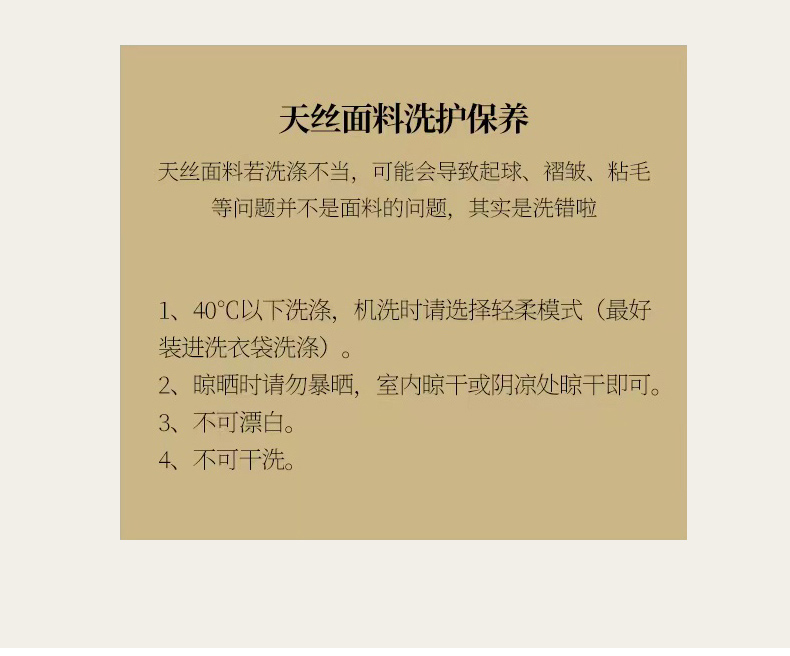 天丝面料洗护保养

天丝面料若洗涤不当，可能会导致起球、褶皱、粘毛等问题并不是面料的问题，其实是洗错啦

1、40°C以下洗涤，机洗时请选择轻柔模式（最好装进洗衣袋洗涤）。

2、晾晒时请勿暴晒，室内晾干或阴凉处晾干即可。

3、不可漂白。

4、不可干洗。